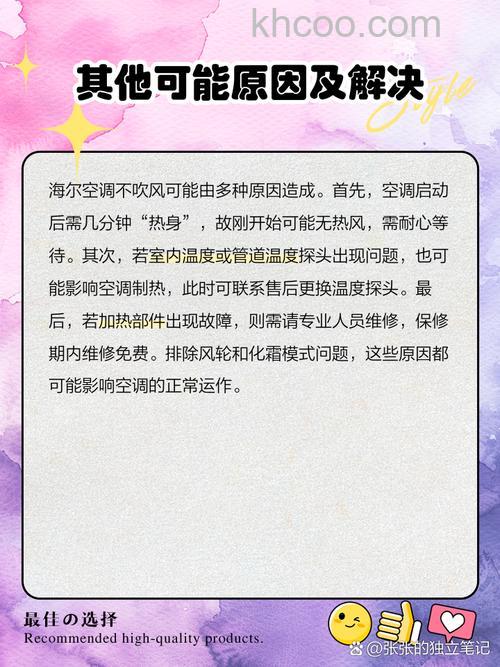 khcoo.com

其他可能原因及解决

Style

海尔空调不吹风可能由多种原因造成。首先，空调启动后需几分钟“热身”，故刚开始可能无热风，需耐心等待。其次，若室内温度或管道温度探头出现问题，也可能影响空调制热，此时可联系售后更换温度探头。最后，若加热部件出现故障，则需请专业人员维修，保修期内维修免费。排除风轮和化霜模式问题，这些原因都可能影响空调的正常运作。

最佳の选择
Recommended high-quality products.

@张张的独立笔记